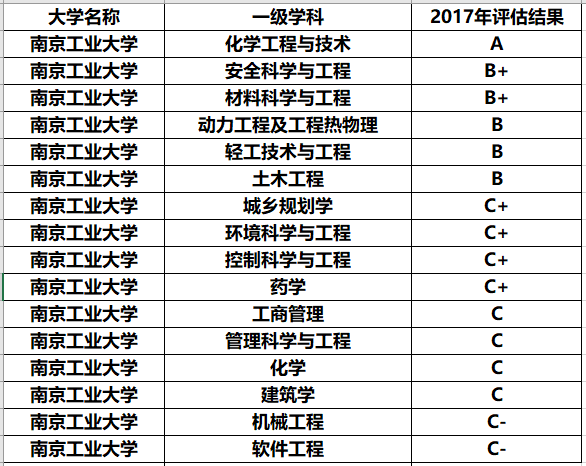 | 大学名称 | 一级学科 | 2017年评估结果 |
|---|---|---|
| 南京工业大学 | 化学工程与技术 | A |
| 南京工业大学 | 安全科学与工程 | B+ |
| 南京工业大学 | 材料科学与工程 | B+ |
| 南京工业大学 | 动力工程及工程热物理 | B |
| 南京工业大学 | 轻工技术与工程 | B |
| 南京工业大学 | 土木工程 | B |
| 南京工业大学 | 城乡规划学 | C+ |
| 南京工业大学 | 环境科学与工程 | C+ |
| 南京工业大学 | 控制科学与工程 | C+ |
| 南京工业大学 | 药学 | C+ |
| 南京工业大学 | 工商管理 | C |
| 南京工业大学 | 管理科学与工程 | C |
| 南京工业大学 | 化学 | C |
| 南京工业大学 | 建筑学 | C |
| 南京工业大学 | 机械工程 | C- |
| 南京工业大学 | 软件工程 | C- |